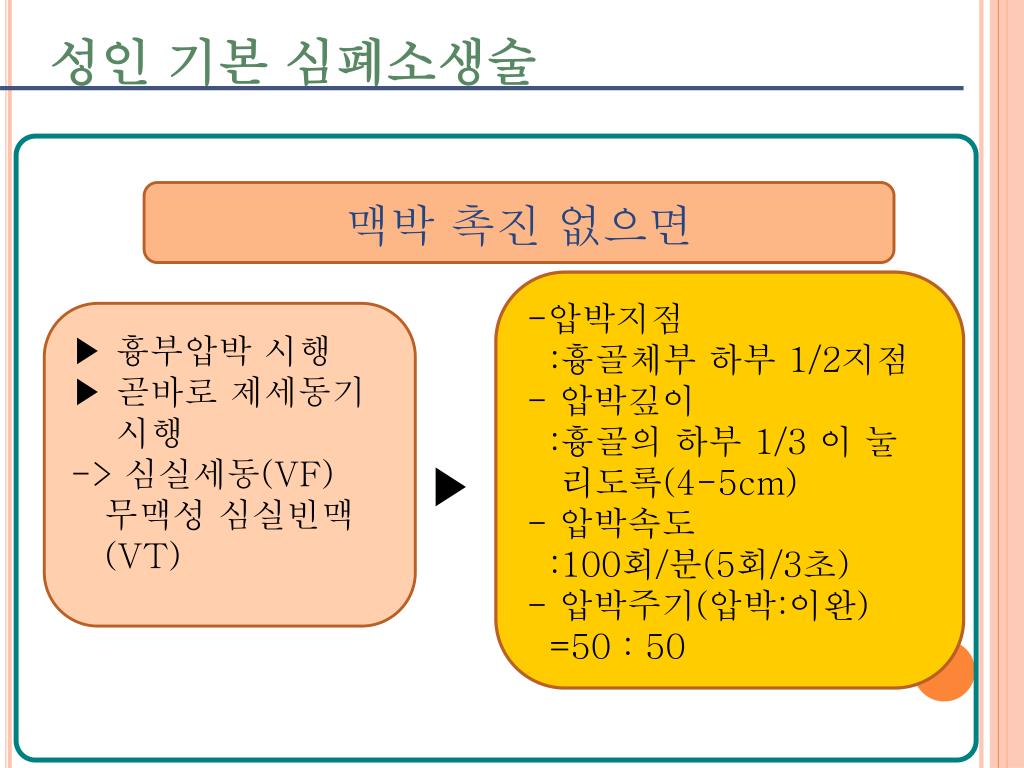 성인 기본 심폐소생술

맥박 촉진 없으면

▶ 흉부압박 시행
▶ 곧바로 제세동기 시행
-> 심실세동(VF) 무맥성 심실빈맥 (VT)

▶

-압박지점
:흉골체부 하부 1/2지점
- 압박깊이
:흉골의 하부 1/3 이 눌리도록(4-5cm)
- 압박속도
:100회/분(5회/3초)
- 압박주기(압박:이완)
=50 : 50